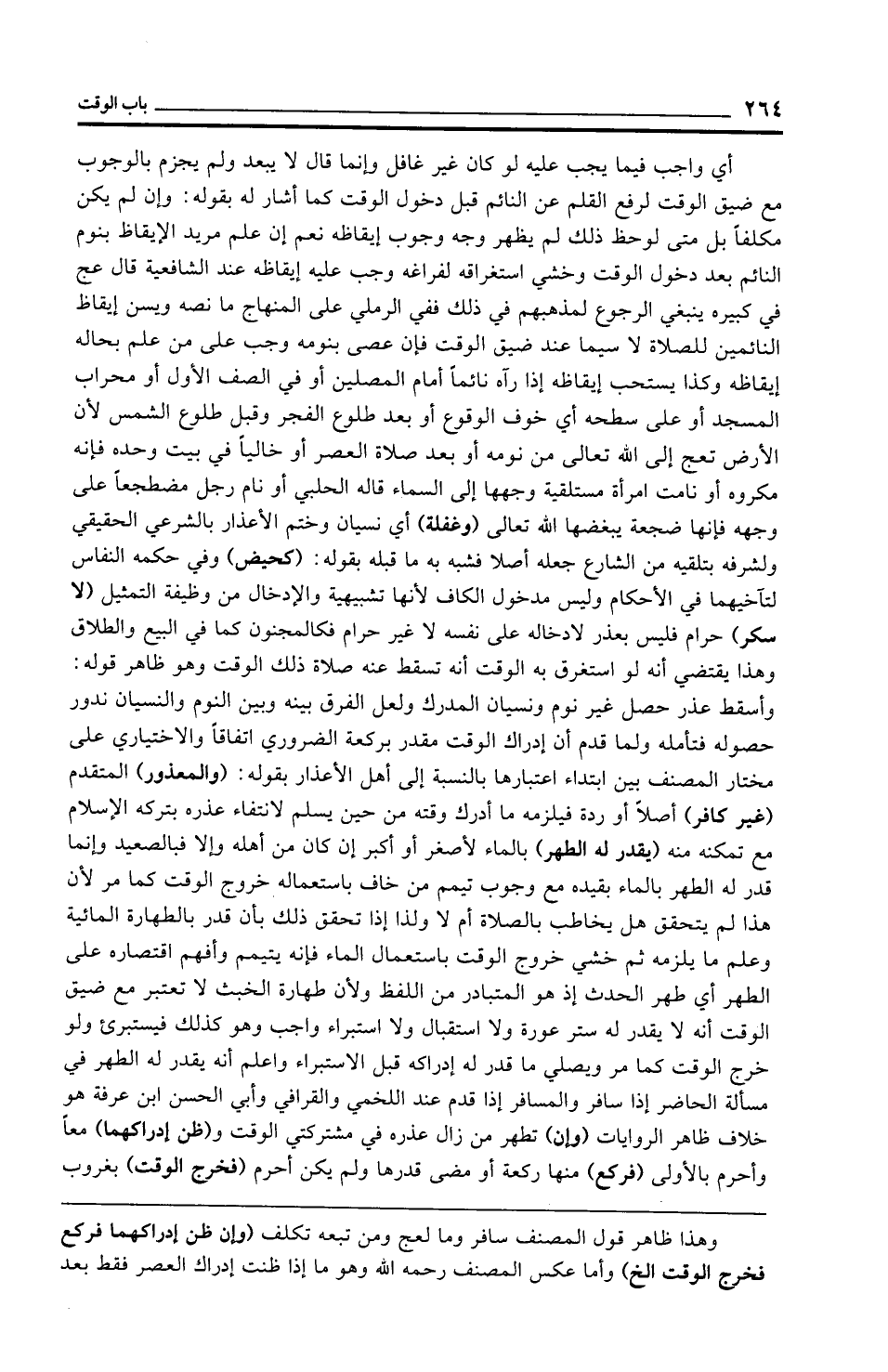 ٢٦٤ باب الوقت

أي واجب فيما يجب عليه لو كان غير غافل وإنما قال لا يبعد ولم يجزم بالوجوب مع ضيق الوقت لرفع القلم عن النائم قبل دخول الوقت كما أشار له بقوله: وإن لم يكن مكلفاً بل متى لوحظ ذلك لم يظهر وجه وجوب إيقاظه نعم إن علم مريد الإيقاظ بنوم النائم بعد دخول الوقت وخشي استغراقه لفراغه وجب عليه إيقاظه عند الشافعية قال عج في كبيره ينبغي الرجوع لمذهبهم في ذلك ففي الرملي على المنهاج ما نصه ويسن إيقاظ النائمين للصلاة لا سيما عند ضيق الوقت فإن عصى بنومه وجب على من علم بحاله إيقاظه وكذا يستحب إيقاظه إذا رآه نائماً أمام المصلين أو في الصف الأول أو محراب المسجد أو على سطحه أي خوف الوقوع أو بعد طلوع الفجر وقبل طلوع الشمس لأن الأرض تعج إلى الله تعالى من نومه أو بعد صلاة العصر أو خالياً في بيت وحده فإنه مكروه أو نامت امرأة مستلقية وجهها إلى السماء قاله الحلبي أو نام رجل مضطجعاً على وجهه فإنها ضجعة يبغضها الله تعالى (وغفلة) أي نسيان وختم الأعذار بالشرعي الحقيقي ولشرفه بتلقيه من الشارع جعله أصلا فشبه به ما قبله بقوله: (كحيض) وفي حكمه النفاس لتآخيهما في الأحكام وليس مدخول الكاف لأنها تشبيهية والإدخال من وظيفة التمثيل (لا سكر) حرام فليس بعذر لادخاله على نفسه لا غير حرام فكالمجنون كما في البيع والطلاق وهذا يقتضي أنه لو استغرق به الوقت أنه تسقط عنه صلاة ذلك الوقت وهو ظاهر قوله: وأسقط عذر حصل غير نوم ونسيان المدرك ولعل الفرق بينه وبين النوم والنسيان ندور حصوله فتأمله ولما قدم أن إدراك الوقت مقدر بركعة الضروري اتفاقاً والاختياري على مختار المصنف بين ابتداء اعتبارها بالنسبة إلى أهل الأعذار بقوله: (والمعذور) المتقدم (غير كافر) أصلاً أو ردة فيلزمه ما أدرك وقته من حين يسلم لانتفاء عذره بتركه الإسلام مع تمكنه منه (يقدر له الطهر) بالماء لأصغر أو أكبر إن كان من أهله وإلا فبالصعيد وإنما قدر له الطهر بالماء بقيده مع وجوب تيمم من خاف باستعماله خروج الوقت كما مر لأن هذا لم يتحقق هل يخاطب بالصلاة أم لا ولذا إذا تحقق ذلك بأن قدر بالطهارة المائية وعلم ما يلزمه ثم خشي خروج الوقت باستعمال الماء فإنه يتيمم وأفهم اقتصاره على الطهر أي طهر الحدث إذ هو المتبادر من اللفظ ولأن طهارة الخبث لا تعتبر مع ضيق الوقت أنه لا يقدر له ستر عورة ولا استقبال ولا استبراء واجب وهو كذلك فيستبرئ ولو خرج الوقت كما مر ويصلي ما قدر له إدراكه قبل الاستبراء واعلم أنه يقدر له الطهر في مسألة الحاضر إذا سافر والمسافر إذا قدم عند اللخمي والقرافي وأبي الحسن ابن عرفة هو خلاف ظاهر الروايات (وإن) تطهر من زال عذره في مشتركتي الوقت و(ظن إدراكهما) معاً وأحرم بالأولى (فركع) منها ركعة أو مضى قدرها ولم يكن أحرم (فخرج الوقت) بغروب

وهذا ظاهر قول المصنف سافر وما لعج ومن تبعه تكلف (وإن ظن إدراكهما فركع فخرج الوقت الخ) وأما عكس المصنف رحمه الله وهو ما إذا ظنت إدراك العصر فقط بعد